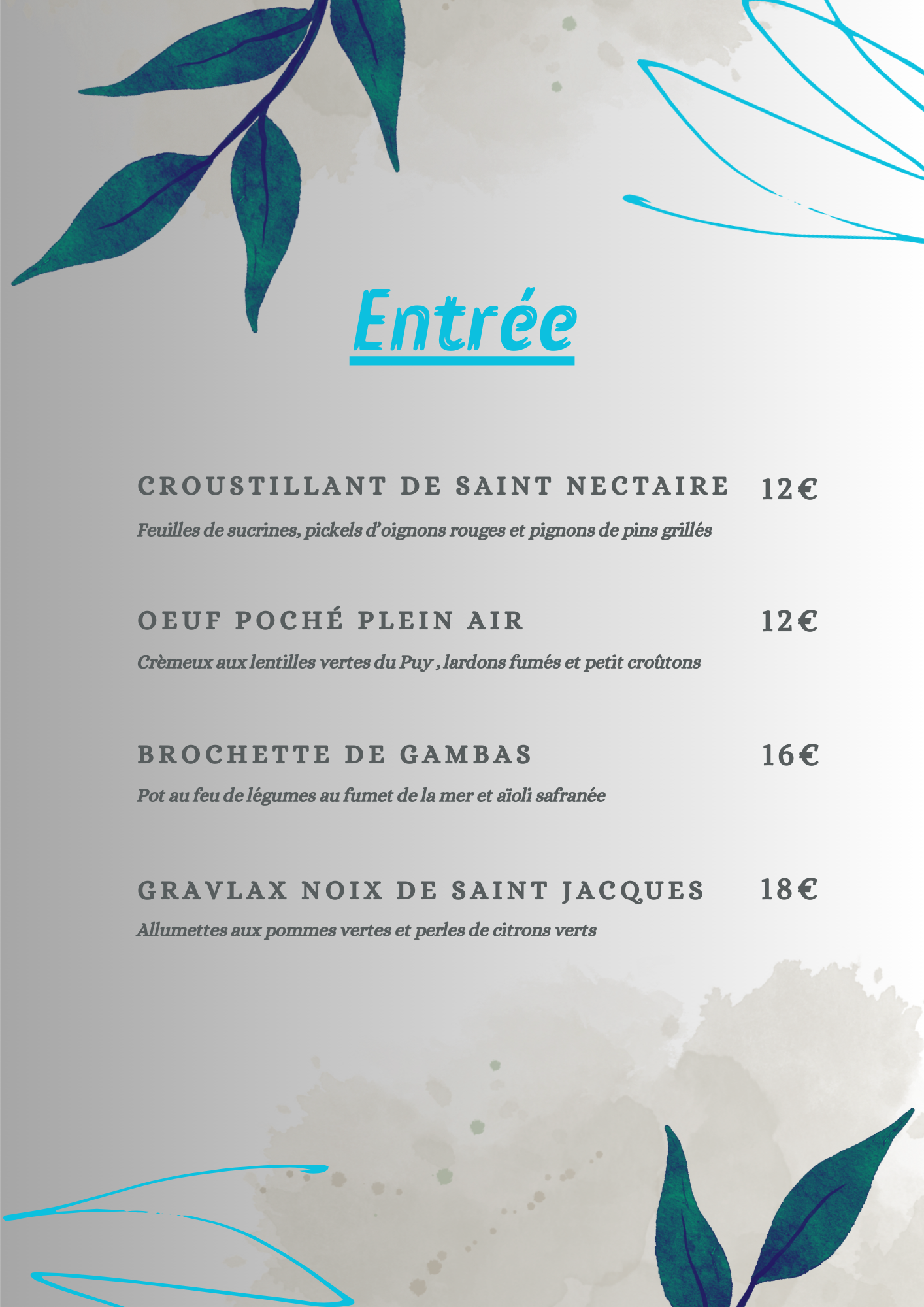 Entrée

CROUSTILLANT DE SAINT NECTAIRE 12€

Feuilles de sucrines, pickels d'oignons rouges et pignons de pins grillés

OEUF POCHÉ PLEIN AIR 12€

Crèmeux aux lentilles vertes du Puy , lardons fumés et petit croûtons

BROCHETTE DE GAMBAS 16€

Pot au feu de légumes au fumet de la mer et aïoli safranée

GRAVLAX NOIX DE SAINT JACQUES 18€

Allumettes aux pommes vertes et perles de citrons verts